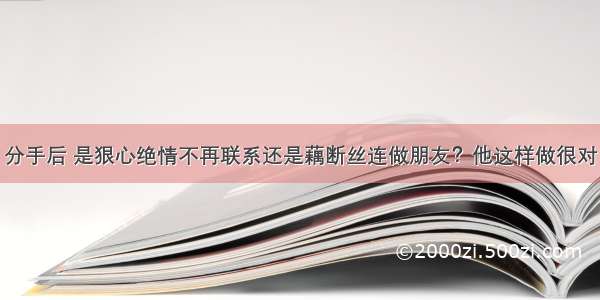 分手后 是狠心绝情不再联系还是藕断丝连做朋友？他这样做很对

©2000zi.500zi.com